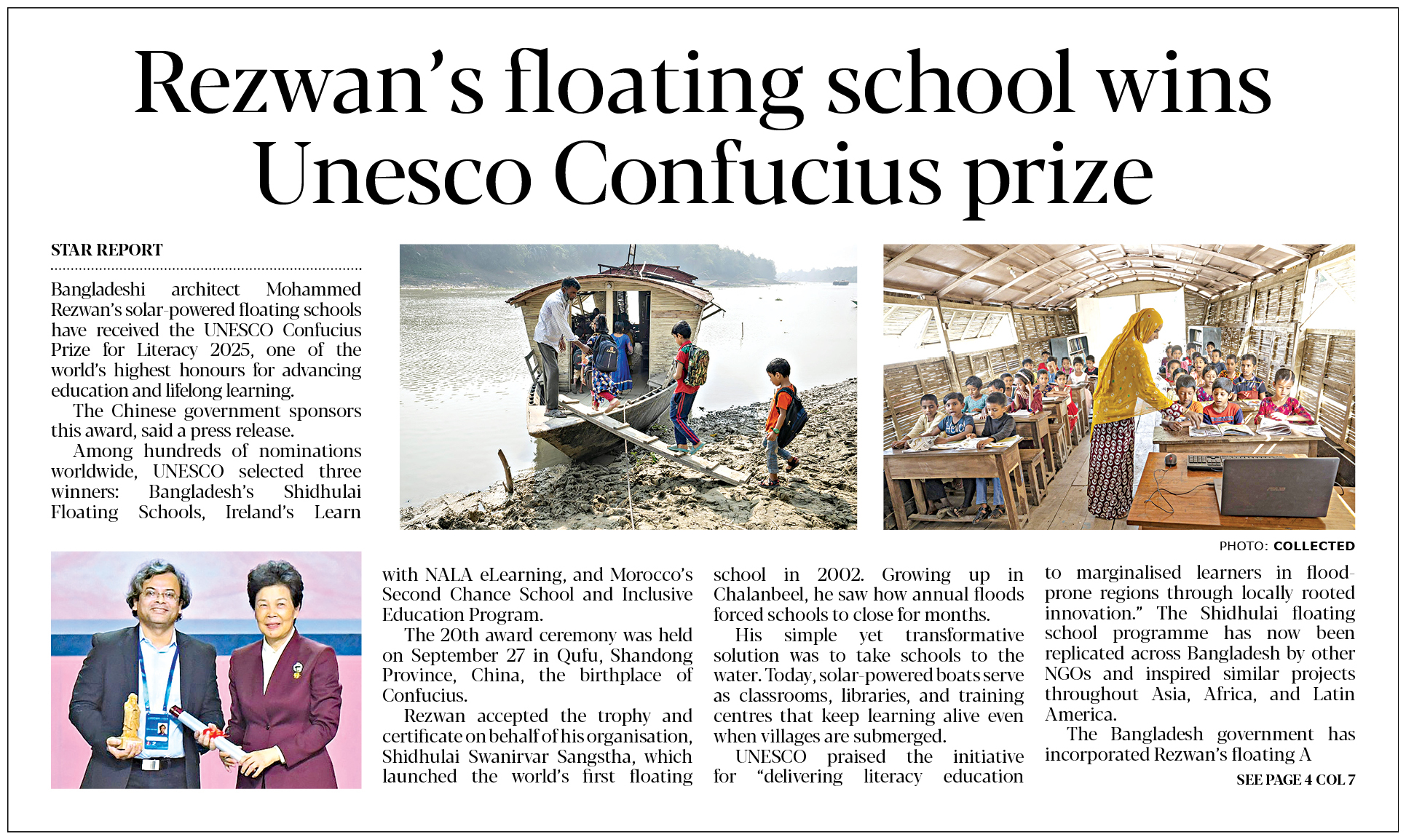 Rezwan's floating school wins Unesco Confucius prize

STAR REPORT

Bangladeshi architect Mohammed Rezwan's solar-powered floating schools have received the UNESCO Confucius Prize for Literacy 2025, one of the world's highest honours for advancing education and lifelong learning.

The Chinese government sponsors this award, said a press release.

Among hundreds of nominations worldwide, UNESCO selected three winners: Bangladesh's Shidhulai Floating Schools, Ireland's Learn with NALA eLearning, and Morocco's Second Chance School and Inclusive Education Program.

The 20th award ceremony was held on September 27 in Qufu, Shandong Province, China, the birthplace of Confucius.

Rezwan accepted the trophy and certificate on behalf of his organisation, Shidhulai Swanirvar Sangstha, which launched the world's first floating school in 2002. Growing up in Chalanbeel, he saw how annual floods forced schools to close for months.

His simple yet transformative solution was to take schools to the water. Today, solar-powered boats serve as classrooms, libraries, and training centres that keep learning alive even when villages are submerged.

UNESCO praised the initiative for "delivering literacy education to marginalised learners in flood-prone regions through locally rooted innovation." The Shidhulai floating school programme has now been replicated across Bangladesh by other NGOs and inspired similar projects throughout Asia, Africa, and Latin America.

The Bangladesh government has incorporated Rezwan's floating A

SEE PAGE 4 COL 7

PHOTO: COLLECTED